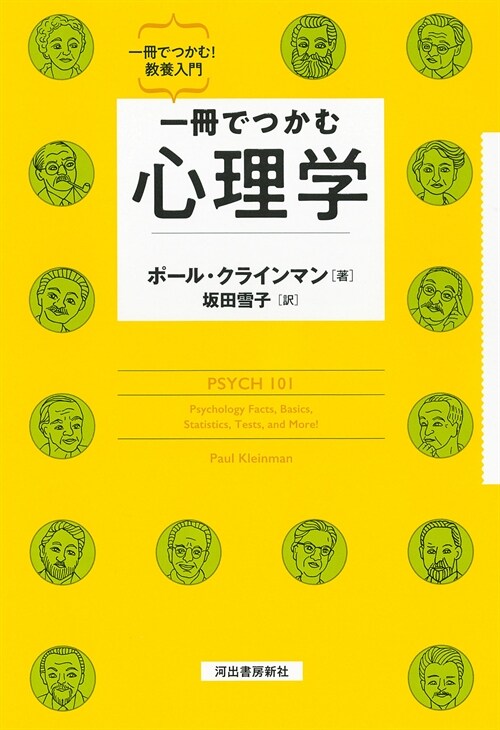 一冊でつかむ!
教養入門

一冊でつかむ
心理学

ポール・クラインマン［著］
坂田雪子［訳］

PSYCH 101

Psychology Facts, Basics, Statistics, Tests, and More!

Paul Kleinman

河出書房新社